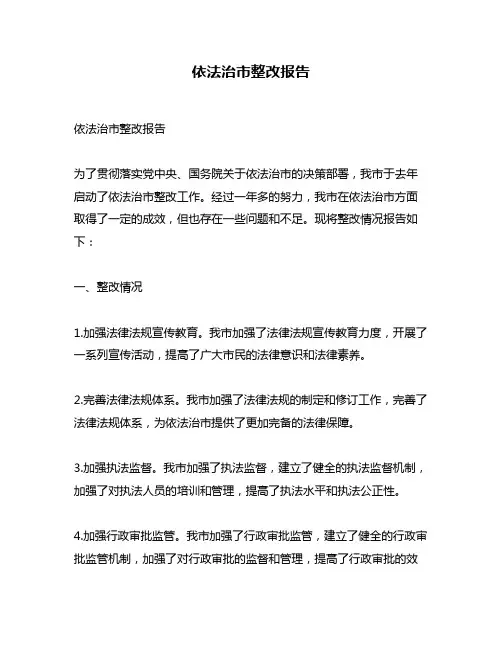 依法治市整改报告

依法治市整改报告

为了贯彻落实党中央、国务院关于依法治市的决策部署，我市于去年启动了依法治市整改工作。经过一年多的努力，我市在依法治市方面取得了一定的成效，但也存在一些问题和不足。现将整改情况报告如下：

一、整改情况

1.加强法律法规宣传教育。我市加强了法律法规宣传教育力度，开展了一系列宣传活动，提高了广大市民的法律意识和法律素养。

2.完善法律法规体系。我市加强了法律法规的制定和修订工作，完善了法律法规体系，为依法治市提供了更加完备的法律保障。

3.加强执法监督。我市加强了执法监督，建立了健全的执法监督机制，加强了对执法人员的培训和管理，提高了执法水平和执法公正性。

4.加强行政审批监管。我市加强了行政审批监管，建立了健全的行政审批监管机制，加强了对行政审批的监督和管理，提高了行政审批的效